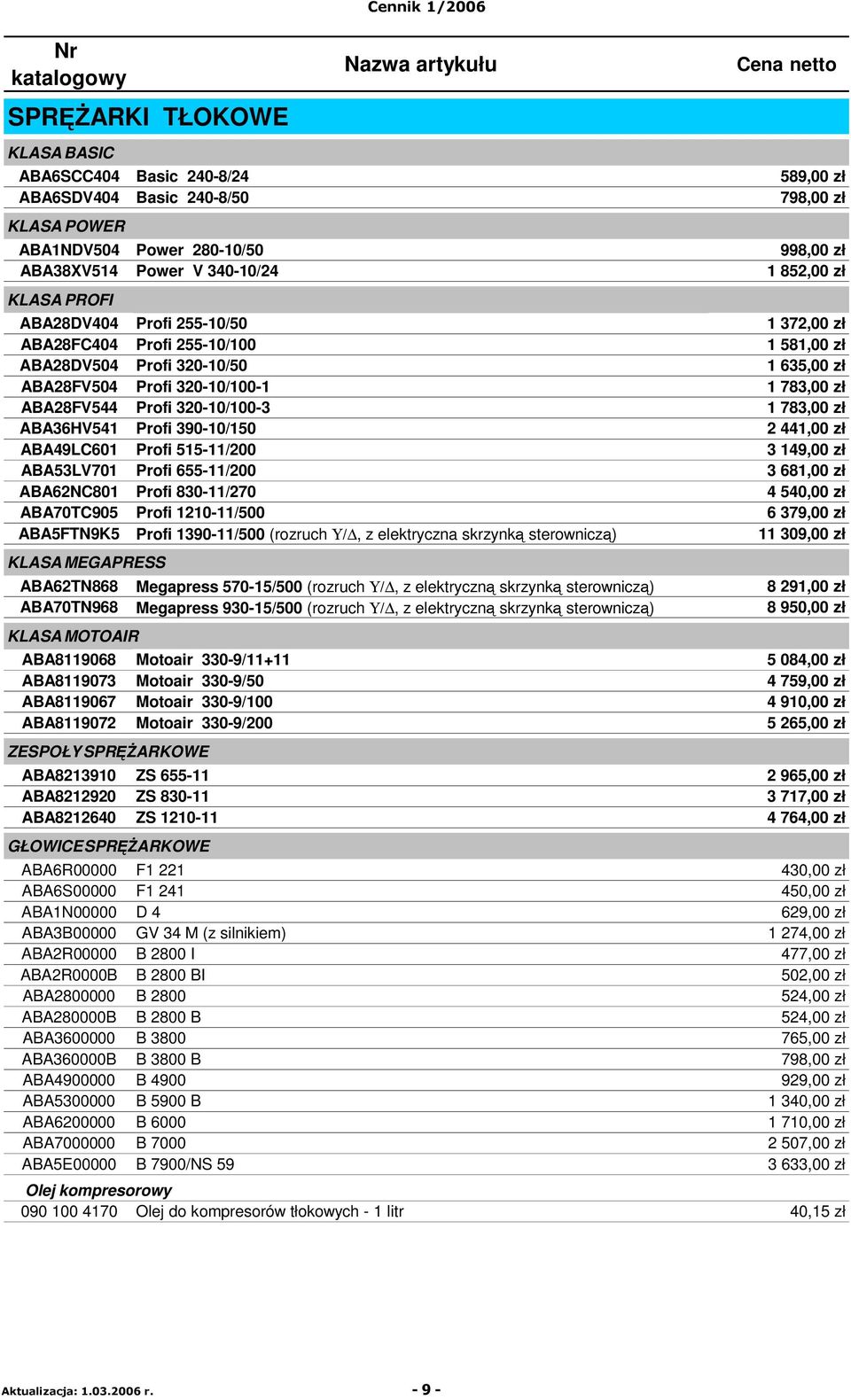 Cennik 1/2006

| Nr katalogowy | Nazwa artykułu | Cena netto |
|---|---|---|
| SPRĘŻARKI TŁOKOWE | | |
| KLASA BASIC | | |
| ABA6SCC404 | Basic 240-8/24 | 589,00 zł |
| ABA6SDV404 | Basic 240-8/50 | 798,00 zł |
| KLASA POWER | | |
| ABA1NDV504 | Power 280-10/50 | 998,00 zł |
| ABA38XV514 | Power V 340-10/24 | 1 852,00 zł |
| KLASA PROFI | | |
| ABA28DV404 | Profi 255-10/50 | 1 372,00 zł |
| ABA28FC404 | Profi 255-10/100 | 1 581,00 zł |
| ABA28DV504 | Profi 320-10/50 | 1 635,00 zł |
| ABA28FV504 | Profi 320-10/100-1 | 1 783,00 zł |
| ABA28FV544 | Profi 320-10/100-3 | 1 783,00 zł |
| ABA36HV541 | Profi 390-10/150 | 2 441,00 zł |
| ABA49LC601 | Profi 515-11/200 | 3 149,00 zł |
| ABA53LV701 | Profi 655-11/200 | 3 681,00 zł |
| ABA62NC801 | Profi 830-11/270 | 4 540,00 zł |
| ABA70TC905 | Profi 1210-11/500 | 6 379,00 zł |
| ABA5FTN9K5 | Profi 1390-11/500 (rozruch Y/Δ, z elektryczna skrzynką sterowniczą) | 11 309,00 zł |
| KLASA MEGAPRESS | | |
| ABA62TN868 | Megapress 570-15/500 (rozruch Y/Δ, z elektryczną skrzynką sterowniczą) | 8 291,00 zł |
| ABA70TN968 | Megapress 930-15/500 (rozruch Y/Δ, z elektryczną skrzynką sterowniczą) | 8 950,00 zł |
| KLASA MOTOAIR | | |
| ABA8119068 | Motoair 330-9/11+11 | 5 084,00 zł |
| ABA8119073 | Motoair 330-9/50 | 4 759,00 zł |
| ABA8119067 | Motoair 330-9/100 | 4 910,00 zł |
| ABA8119072 | Motoair 330-9/200 | 5 265,00 zł |
| ZESPOŁY SPRĘŻARKOWE | | |
| ABA8213910 | ZS 655-11 | 2 965,00 zł |
| ABA8212920 | ZS 830-11 | 3 717,00 zł |
| ABA8212640 | ZS 1210-11 | 4 764,00 zł |
| GŁOWICE SPRĘŻARKOWE | | |
| ABA6R00000 | F1 221 | 430,00 zł |
| ABA6S00000 | F1 241 | 450,00 zł |
| ABA1N00000 | D 4 | 629,00 zł |
| ABA3B00000 | GV 34 M (z silnikiem) | 1 274,00 zł |
| ABA2R00000 | B 2800 I | 477,00 zł |
| ABA2R0000B | B 2800 BI | 502,00 zł |
| ABA2800000 | B 2800 | 524,00 zł |
| ABA280000B | B 2800 B | 524,00 zł |
| ABA3600000 | B 3800 | 765,00 zł |
| ABA360000B | B 3800 B | 798,00 zł |
| ABA4900000 | B 4900 | 929,00 zł |
| ABA5300000 | B 5900 B | 1 340,00 zł |
| ABA6200000 | B 6000 | 1 710,00 zł |
| ABA7000000 | B 7000 | 2 507,00 zł |
| ABA5E00000 | B 7900/NS 59 | 3 633,00 zł |
| Olej kompresorowy | | |
| 090 100 4170 | Olej do kompresorów tłokowych - 1 litr | 40,15 zł |

Aktualizacja: 1.03.2006 r.

- 9 -